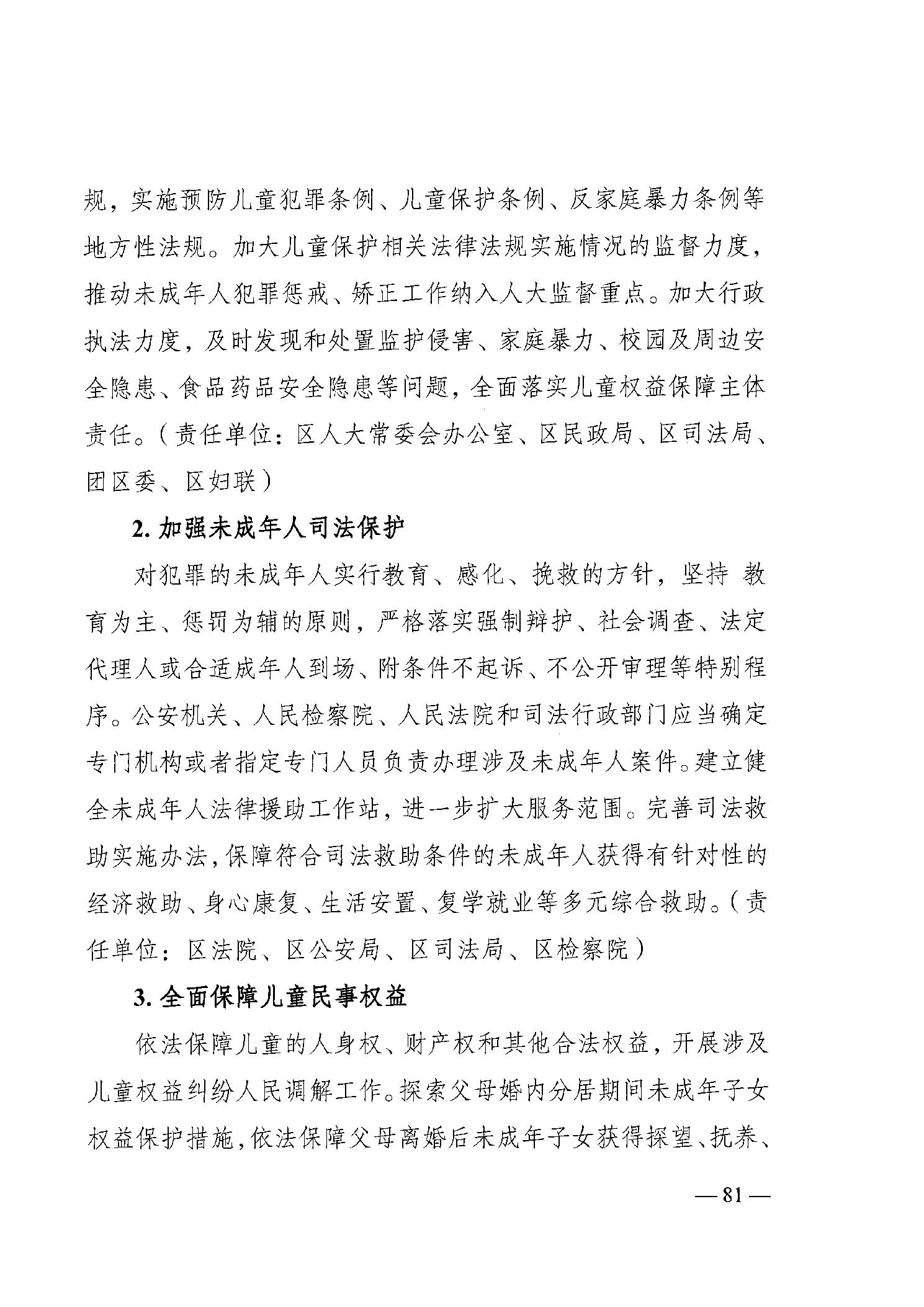 规，实施预防儿童犯罪条例、儿童保护条例、反家庭暴力条例等地方性法规。加大儿童保护相关法律法规实施情况的监督力度，推动未成年人犯罪惩戒、矫正工作纳入人大监督重点。加大行政执法力度，及时发现和处置监护侵害、家庭暴力、校园及周边安全隐患、食品药品安全隐患等问题，全面落实儿童权益保障主体责任。（责任单位：区人大常委会办公室、区民政局、区司法局、团区委、区妇联）

2. 加强未成年人司法保护

对犯罪的未成年人实行教育、感化、挽救的方针，坚持 教育为主、惩罚为辅的原则，严格落实强制辩护、社会调查、法定代理人或合适成年人到场、附条件不起诉、不公开审理等特别程序。公安机关、人民检察院、人民法院和司法行政部门应当确定专门机构或者指定专门人员负责办理涉及未成年人案件。建立健全未成年人法律援助工作站，进一步扩大服务范围。完善司法救助实施办法，保障符合司法救助条件的未成年人获得有针对性的经济救助、身心康复、生活安置、复学就业等多元综合救助。（责任单位：区法院、区公安局、区司法局、区检察院）

3. 全面保障儿童民事权益

依法保障儿童的人身权、财产权和其他合法权益，开展涉及儿童权益纠纷人民调解工作。探索父母婚内分居期间未成年子女权益保护措施，依法保障父母离婚后未成年子女获得探望、抚养、

— 81 —